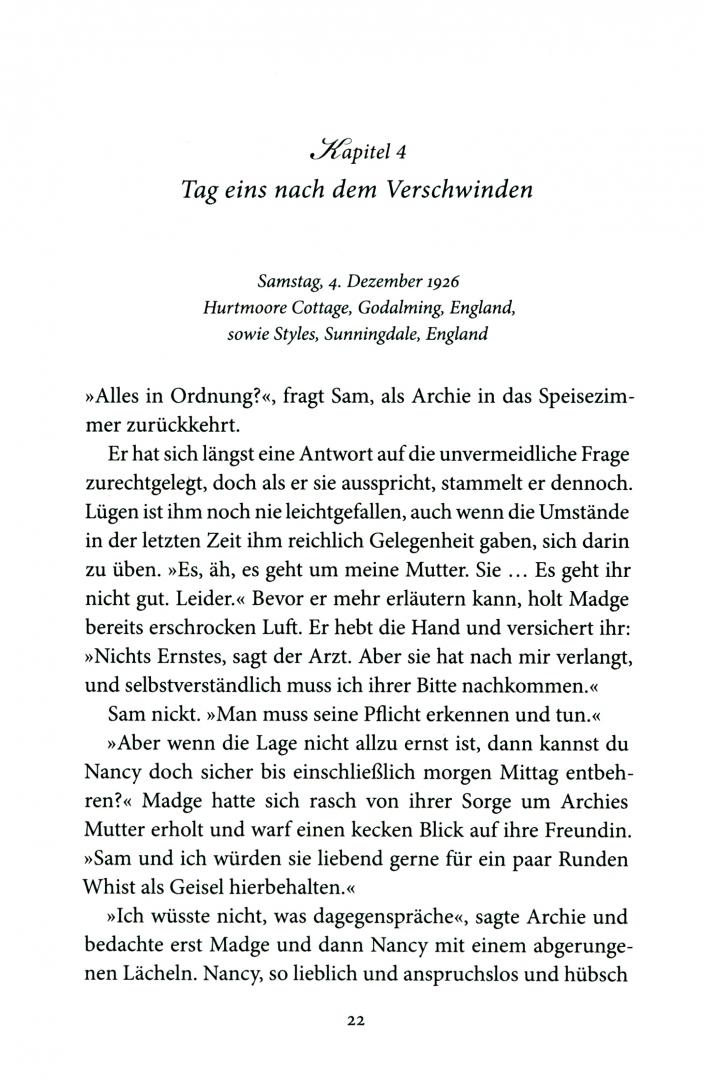 Kapitel 4
Tag eins nach dem Verschwinden

Samstag, 4. Dezember 1926
Hurtmoore Cottage, Godalming, England,
sowie Styles, Sunningdale, England

»Alles in Ordnung?«, fragt Sam, als Archie in das Speisezimmer zurückkehrt.

Er hat sich längst eine Antwort auf die unvermeidliche Frage zurechtgelegt, doch als er sie ausspricht, stammelt er dennoch. Lügen ist ihm noch nie leichtgefallen, auch wenn die Umstände in der letzten Zeit ihm reichlich Gelegenheit gaben, sich darin zu üben. »Es, äh, es geht um meine Mutter. Sie … Es geht ihr nicht gut. Leider.« Bevor er mehr erläutern kann, holt Madge bereits erschrocken Luft. Er hebt die Hand und versichert ihr: »Nichts Ernstes, sagt der Arzt. Aber sie hat nach mir verlangt, und selbstverständlich muss ich ihrer Bitte nachkommen.«

Sam nickt. »Man muss seine Pflicht erkennen und tun.«

»Aber wenn die Lage nicht allzu ernst ist, dann kannst du Nancy doch sicher bis einschließlich morgen Mittag entbehren?« Madge hatte sich rasch von ihrer Sorge um Archies Mutter erholt und warf einen kecken Blick auf ihre Freundin. »Sam und ich würden sie liebend gerne für ein paar Runden Whist als Geisel hierbehalten.«

»Ich wüsste nicht, was dagegenspräche«, sagte Archie und bedachte erst Madge und dann Nancy mit einem abgerungenen Lächeln. Nancy, so lieblich und anspruchslos und hübsch

22